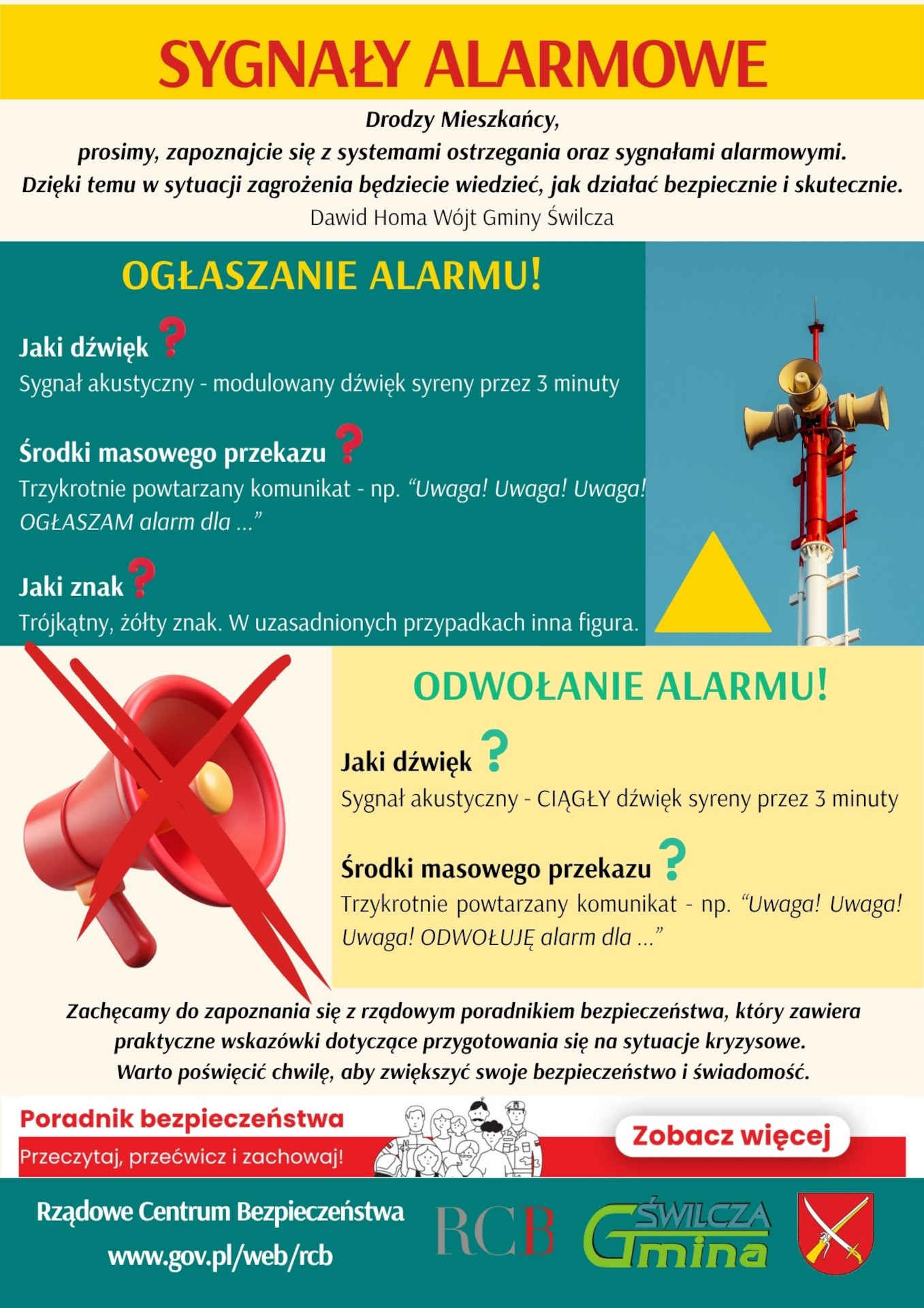 SYGNAŁY ALARMOWE

Drodzy Mieszkańcy,
prosimy, zapoznajcie się z systemami ostrzegania oraz sygnałami alarmowymi.
Dzięki temu w sytuacji zagrożenia będziecie wiedzieć, jak działać bezpiecznie i skutecznie.
Dawid Homa Wójt Gminy Świlcza

OGŁASZANIE ALARMU!

Jaki dźwięk ?
Sygnał akustyczny - modulowany dźwięk syreny przez 3 minuty

Środki masowego przekazu ?
Trzykrotnie powtarzany komunikat - np. "Uwaga! Uwaga! Uwaga! OGŁASZAM alarm dla ..."

Jaki znak ?
Trójkątny, żółty znak. W uzasadnionych przypadkach inna figura.

ODWOŁANIE ALARMU!

Jaki dźwięk ?
Sygnał akustyczny - CIĄGŁY dźwięk syreny przez 3 minuty

Środki masowego przekazu ?
Trzykrotnie powtarzany komunikat - np. "Uwaga! Uwaga! Uwaga! ODWOŁUJĘ alarm dla ..."

Zachęcamy do zapoznania się z rządowym poradnikiem bezpieczeństwa, który zawiera praktyczne wskazówki dotyczące przygotowania się na sytuacje kryzysowe.
Warto poświęcić chwilę, aby zwiększyć swoje bezpieczeństwo i świadomość.

Poradnik bezpieczeństwa
Przeczytaj, przećwicz i zachowaj!
Zobacz więcej

Rządowe Centrum Bezpieczeństwa
www.gov.pl/web/rcb
RCB
ŚWILCZA Gmina